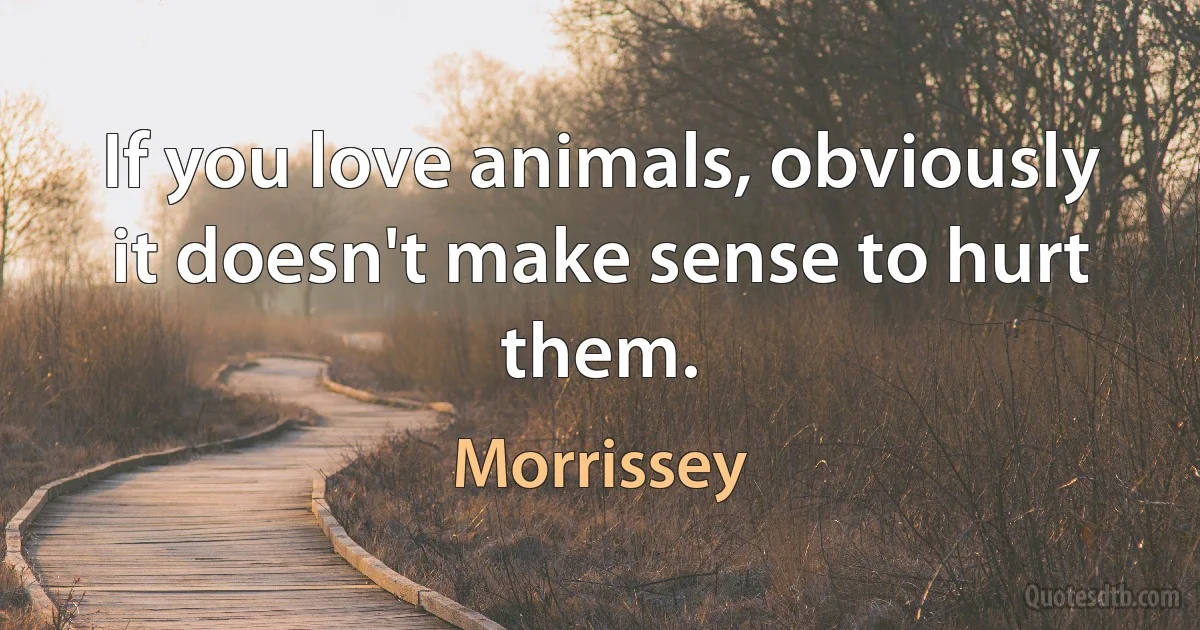 If you love animals, obviously it doesn't make sense to hurt them.

Morrissey

Quotesdtb.com